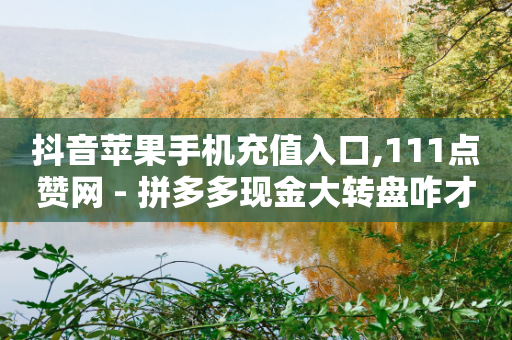 抖音苹果手机充值入口,111点赞网 - 拼多多现金大转盘咋才